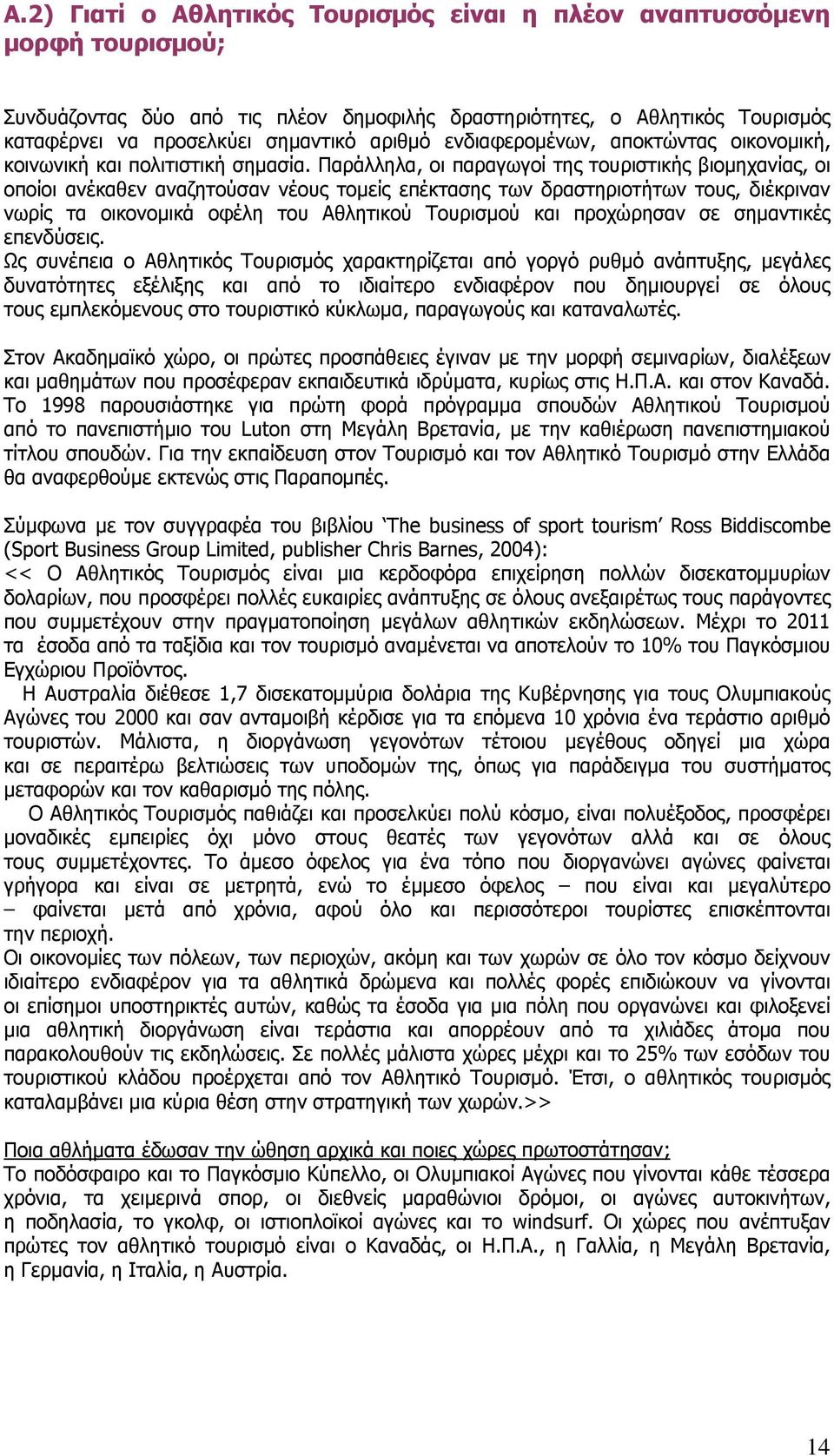 Α.2) Γιατί ο Αθλητικός Τουρισμός είναι η πλέον αναπτυσσόμενη μορφή τουρισμού;

Συνδυάζοντας δύο από τις πλέον δημοφιλής δραστηριότητες, ο Αθλητικός Τουρισμός καταφέρνει να προσελκύει σημαντικό αριθμό ενδιαφερομένων, αποκτώντας οικονομική, κοινωνική και πολιτιστική σημασία. Παράλληλα, οι παραγωγοί της τουριστικής βιομηχανίας, οι οποίοι ανέκαθεν αναζητούσαν νέους τομείς επέκτασης των δραστηριοτήτων τους, διέκριναν νωρίς τα οικονομικά οφέλη του Αθλητικού Τουρισμού και προχώρησαν σε σημαντικές επενδύσεις.
Ως συνέπεια ο Αθλητικός Τουρισμός χαρακτηρίζεται από γοργό ρυθμό ανάπτυξης, μεγάλες δυνατότητες εξέλιξης και από το ιδιαίτερο ενδιαφέρον που δημιουργεί σε όλους τους εμπλεκόμενους στο τουριστικό κύκλωμα, παραγωγούς και καταναλωτές.

Στον Ακαδημαϊκό χώρο, οι πρώτες προσπάθειες έγιναν με την μορφή σεμιναρίων, διαλέξεων και μαθημάτων που προσέφεραν εκπαιδευτικά ιδρύματα, κυρίως στις Η.Π.Α. και στον Καναδά. Το 1998 παρουσιάστηκε για πρώτη φορά πρόγραμμα σπουδών Αθλητικού Τουρισμού από το πανεπιστήμιο του Luton στη Μεγάλη Βρετανία, με την καθιέρωση πανεπιστημιακού τίτλου σπουδών. Για την εκπαίδευση στον Τουρισμό και τον Αθλητικό Τουρισμό στην Ελλάδα θα αναφερθούμε εκτενώς στις Παραπομπές.

Σύμφωνα με τον συγγραφέα του βιβλίου ‘The business of sport tourism’ Ross Biddiscombe (Sport Business Group Limited, publisher Chris Barnes, 2004):
<< Ο Αθλητικός Τουρισμός είναι μια κερδοφόρα επιχείρηση πολλών δισεκατομμυρίων δολαρίων, που προσφέρει πολλές ευκαιρίες ανάπτυξης σε όλους ανεξαιρέτως τους παράγοντες που συμμετέχουν στην πραγματοποίηση μεγάλων αθλητικών εκδηλώσεων. Μέχρι το 2011 τα έσοδα από τα ταξίδια και τον τουρισμό αναμένεται να αποτελούν το 10% του Παγκόσμιου Εγχώριου Προϊόντος.
Η Αυστραλία διέθεσε 1,7 δισεκατομμύρια δολάρια της Κυβέρνησης για τους Ολυμπιακούς Αγώνες του 2000 και σαν ανταμοιβή κέρδισε για τα επόμενα 10 χρόνια ένα τεράστιο αριθμό τουριστών. Μάλιστα, η διοργάνωση γεγονότων τέτοιου μεγέθους οδηγεί μια χώρα και σε περαιτέρω βελτιώσεις των υποδομών της, όπως για παράδειγμα του συστήματος μεταφορών και τον καθαρισμό της πόλης.
Ο Αθλητικός Τουρισμός παθιάζει και προσελκύει πολύ κόσμο, είναι πολυέξοδος, προσφέρει μοναδικές εμπειρίες όχι μόνο στους θεατές των γεγονότων αλλά και σε όλους τους συμμετέχοντες. Το άμεσο όφελος για ένα τόπο που διοργανώνει αγώνες φαίνεται γρήγορα και είναι σε μετρητά, ενώ το έμμεσο όφελος – που είναι και μεγαλύτερο – φαίνεται μετά από χρόνια, αφού όλο και περισσότεροι τουρίστες επισκέπτονται την περιοχή.
Οι οικονομίες των πόλεων, των περιοχών, ακόμη και των χωρών σε όλο τον κόσμο δείχνουν ιδιαίτερο ενδιαφέρον για τα αθλητικά δρώμενα και πολλές φορές επιδιώκουν να γίνονται οι επίσημοι υποστηρικτές αυτών, καθώς τα έσοδα για μια πόλη που οργανώνει και φιλοξενεί μια αθλητική διοργάνωση είναι τεράστια και απορρέουν από τα χιλιάδες άτομα που παρακολουθούν τις εκδηλώσεις. Σε πολλές μάλιστα χώρες μέχρι και το 25% των εσόδων του τουριστικού κλάδου προέρχεται από τον Αθλητικό Τουρισμό. Έτσι, ο αθλητικός τουρισμός καταλαμβάνει μια κύρια θέση στην στρατηγική των χωρών.>>

Ποια αθλήματα έδωσαν την ώθηση αρχικά και ποιες χώρες πρωτοστάτησαν;
Το ποδόσφαιρο και το Παγκόσμιο Κύπελλο, οι Ολυμπιακοί Αγώνες που γίνονται κάθε τέσσερα χρόνια, τα χειμερινά σπορ, οι διεθνείς μαραθώνιοι δρόμοι, οι αγώνες αυτοκινήτων, η ποδηλασία, το γκολφ, οι ιστιοπλοϊκοί αγώνες και το windsurf. Οι χώρες που ανέπτυξαν πρώτες τον αθλητικό τουρισμό είναι ο Καναδάς, οι Η.Π.Α., η Γαλλία, η Μεγάλη Βρετανία, η Γερμανία, η Ιταλία, η Αυστρία.

14